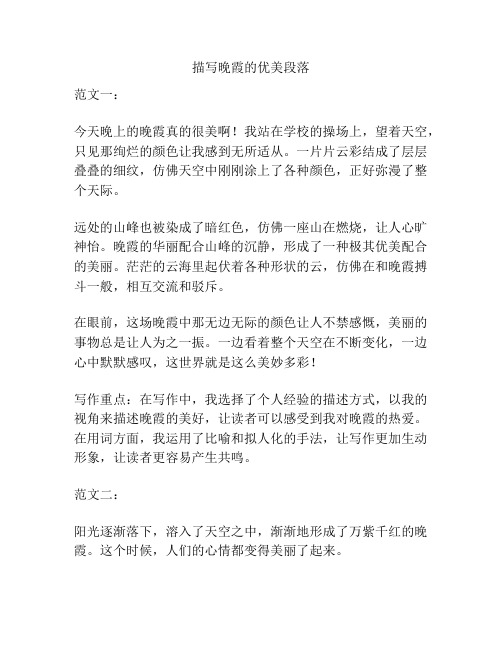 描写晚霞的优美段落

范文一：

今天晚上的晚霞真的很美啊！我站在学校的操场上，望着天空，只见那绚烂的颜色让我感到无所适从。一片片云彩结成了层层叠叠的细纹，仿佛天空中刚刚涂上了各种颜色，正好弥漫了整个天际。

远处的山峰也被染成了暗红色，仿佛一座山在燃烧，让人心旷神怡。晚霞的华丽配合山峰的沉静，形成了一种极其优美配合的美丽。茫茫的云海里起伏着各种形状的云，仿佛在和晚霞搏斗一般，相互交流和驳斥。

在眼前，这场晚霞中那无边无际的颜色让人不禁感慨，美丽的事物总是让人为之一振。一边看着整个天空在不断变化，一边心中默默感叹，这世界就是这么美妙多彩！

写作重点：在写作中，我选择了个人经验的描述方式，以我的视角来描述晚霞的美好，让读者可以感受到我对晚霞的热爱。在用词方面，我运用了比喻和拟人化的手法，让写作更加生动形象，让读者更容易产生共鸣。

范文二：

阳光逐渐落下，溶入了天空之中，渐渐地形成了万紫千红的晚霞。这个时候，人们的心情都变得美丽了起来。